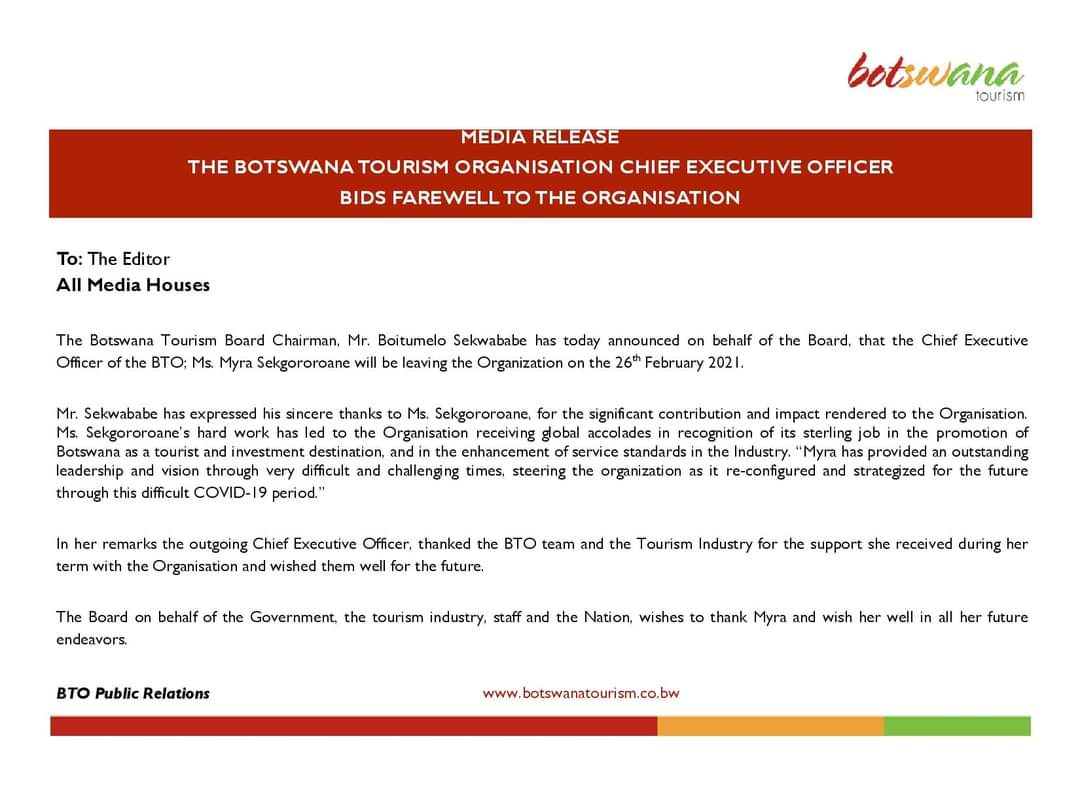 botswana
tourism

MEDIA RELEASE
THE BOTSWANA TOURISM ORGANISATION CHIEF EXECUTIVE OFFICER
BIDS FAREWELL TO THE ORGANISATION

To: The Editor
All Media Houses

The Botswana Tourism Board Chairman, Mr. Boitumelo Sekwababe has today announced on behalf of the Board, that the Chief Executive Officer of the BTO; Ms. Myra Sekgororoane will be leaving the Organization on the 26$^{th}$ February 2021.

Mr. Sekwababe has expressed his sincere thanks to Ms. Sekgororoane, for the significant contribution and impact rendered to the Organisation. Ms. Sekgororoane's hard work has led to the Organisation receiving global accolades in recognition of its sterling job in the promotion of Botswana as a tourist and investment destination, and in the enhancement of service standards in the Industry. "Myra has provided an outstanding leadership and vision through very difficult and challenging times, steering the organization as it re-configured and strategized for the future through this difficult COVID-19 period."

In her remarks the outgoing Chief Executive Officer, thanked the BTO team and the Tourism Industry for the support she received during her term with the Organisation and wished them well for the future.

The Board on behalf of the Government, the tourism industry, staff and the Nation, wishes to thank Myra and wish her well in all her future endeavors.

BTO Public Relations

www.botswanatourism.co.bw